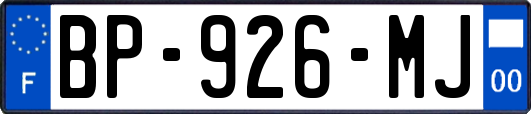 F
BP-926-MJ
00